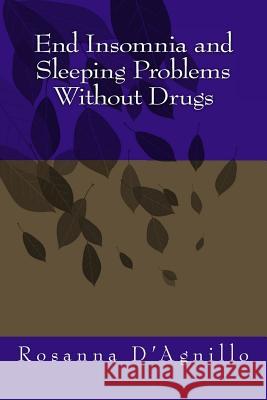 End Insomnia and Sleeping Problems Without Drugs

Rosanna D'Agnillo

Kraina Książek